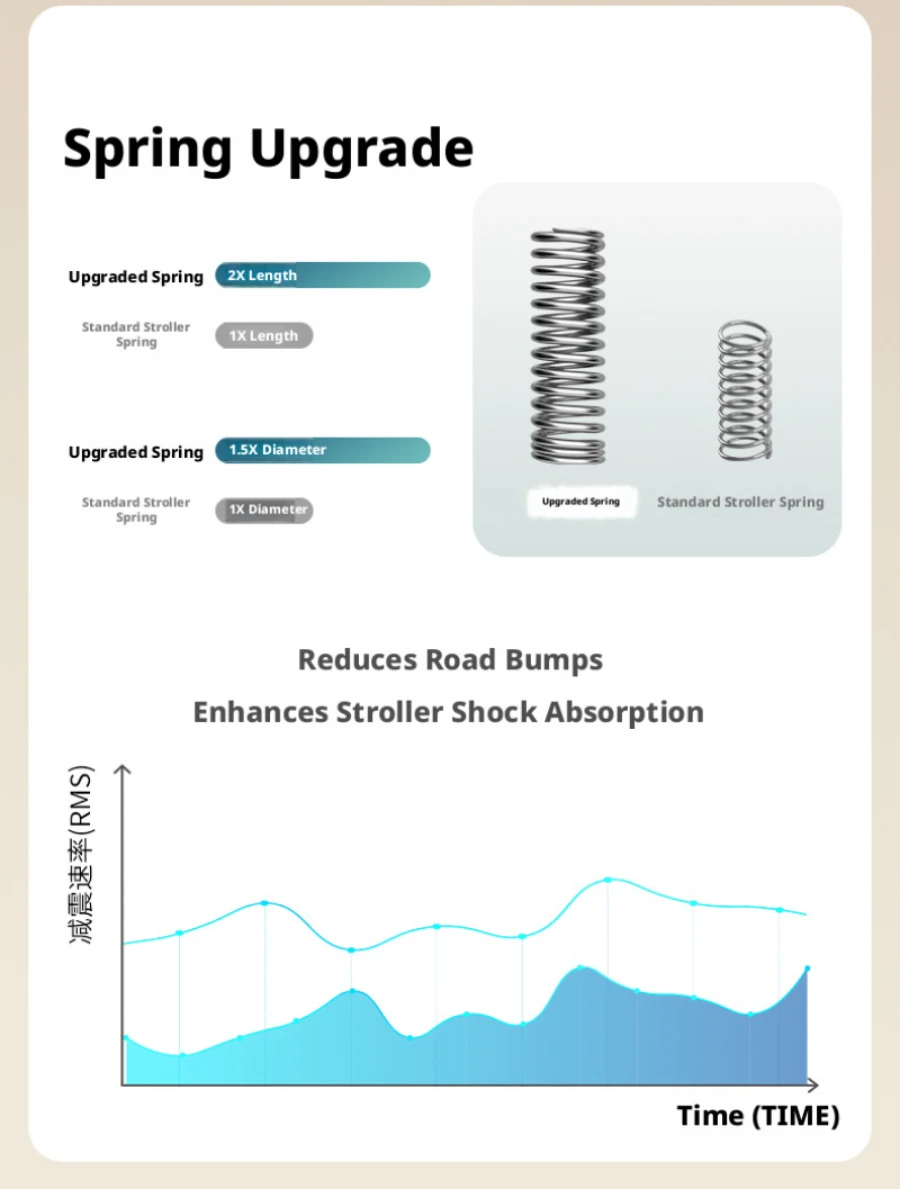 Spring Upgrade

Upgraded Spring 2X Length

Standard Stroller Spring 1X Length

Upgraded Spring 1.5X Diameter

Standard Stroller Spring 1X Diameter

Upgraded Spring

Standard Stroller Spring

Reduces Road Bumps

Enhances Stroller Shock Absorption

减震速率(RMS)

Time (TIME)